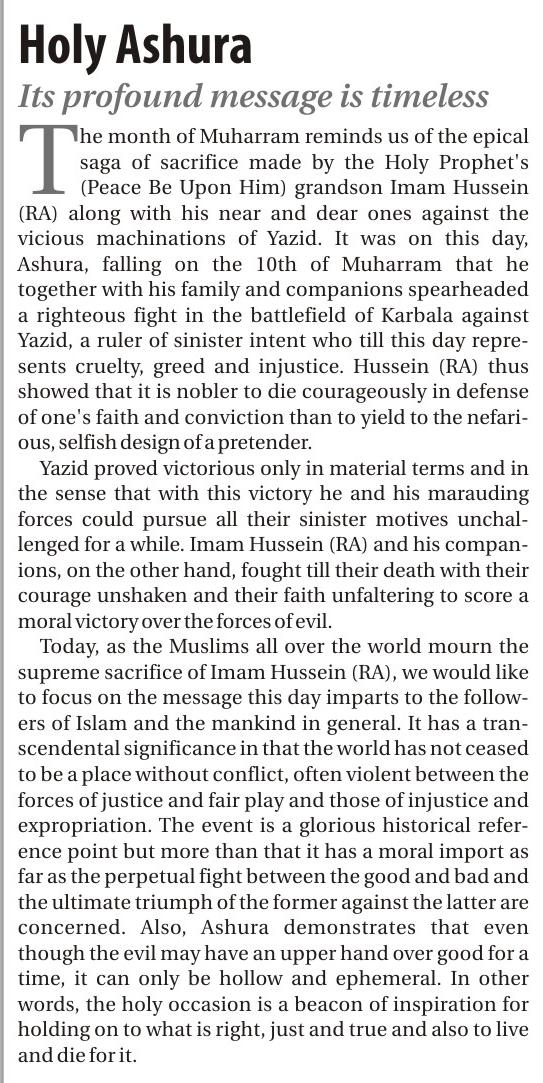 Holy Ashura

Its profound message is timeless

The month of Muharram reminds us of the epical saga of sacrifice made by the Holy Prophet's (Peace Be Upon Him) grandson Imam Hussein (RA) along with his near and dear ones against the vicious machinations of Yazid. It was on this day, Ashura, falling on the 10th of Muharram that he together with his family and companions spearheaded a righteous fight in the battlefield of Karbala against Yazid, a ruler of sinister intent who till this day represents cruelty, greed and injustice. Hussein (RA) thus showed that it is nobler to die courageously in defense of one's faith and conviction than to yield to the nefarious, selfish design of a pretender.

Yazid proved victorious only in material terms and in the sense that with this victory he and his marauding forces could pursue all their sinister motives unchallenged for a while. Imam Hussein (RA) and his companions, on the other hand, fought till their death with their courage unshaken and their faith unfaltering to score a moral victory over the forces of evil.

Today, as the Muslims all over the world mourn the supreme sacrifice of Imam Hussein (RA), we would like to focus on the message this day imparts to the followers of Islam and the mankind in general. It has a transcendental significance in that the world has not ceased to be a place without conflict, often violent between the forces of justice and fair play and those of injustice and expropriation. The event is a glorious historical reference point but more than that it has a moral import as far as the perpetual fight between the good and bad and the ultimate triumph of the former against the latter are concerned. Also, Ashura demonstrates that even though the evil may have an upper hand over good for a time, it can only be hollow and ephemeral. In other words, the holy occasion is a beacon of inspiration for holding on to what is right, just and true and also to live and die for it.